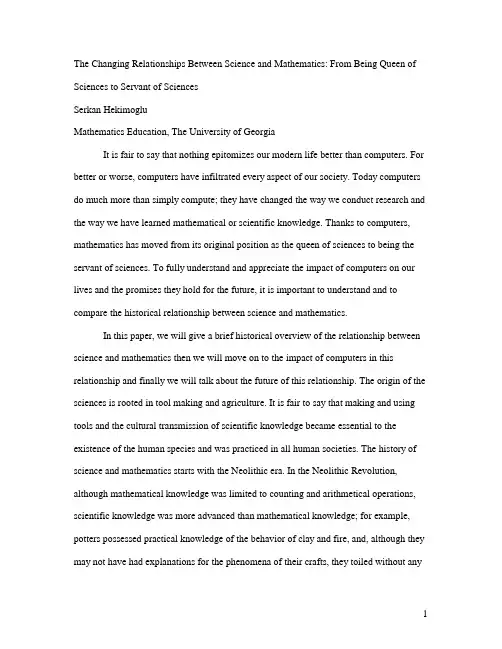 The Changing Relationships Between Science and Mathematics: From Being Queen of Sciences to Servant of Sciences

Serkan Hekimoglu

Mathematics Education, The University of Georgia

It is fair to say that nothing epitomizes our modern life better than computers. For better or worse, computers have infiltrated every aspect of our society. Today computers do much more than simply compute; they have changed the way we conduct research and the way we have learned mathematical or scientific knowledge. Thanks to computers, mathematics has moved from its original position as the queen of sciences to being the servant of sciences. To fully understand and appreciate the impact of computers on our lives and the promises they hold for the future, it is important to understand and to compare the historical relationship between science and mathematics.

In this paper, we will give a brief historical overview of the relationship between science and mathematics then we will move on to the impact of computers in this relationship and finally we will talk about the future of this relationship. The origin of the sciences is rooted in tool making and agriculture. It is fair to say that making and using tools and the cultural transmission of scientific knowledge became essential to the existence of the human species and was practiced in all human societies. The history of science and mathematics starts with the Neolithic era. In the Neolithic Revolution, although mathematical knowledge was limited to counting and arithmetical operations, scientific knowledge was more advanced than mathematical knowledge; for example, potters possessed practical knowledge of the behavior of clay and fire, and, although they may not have had explanations for the phenomena of their crafts, they toiled without any

1